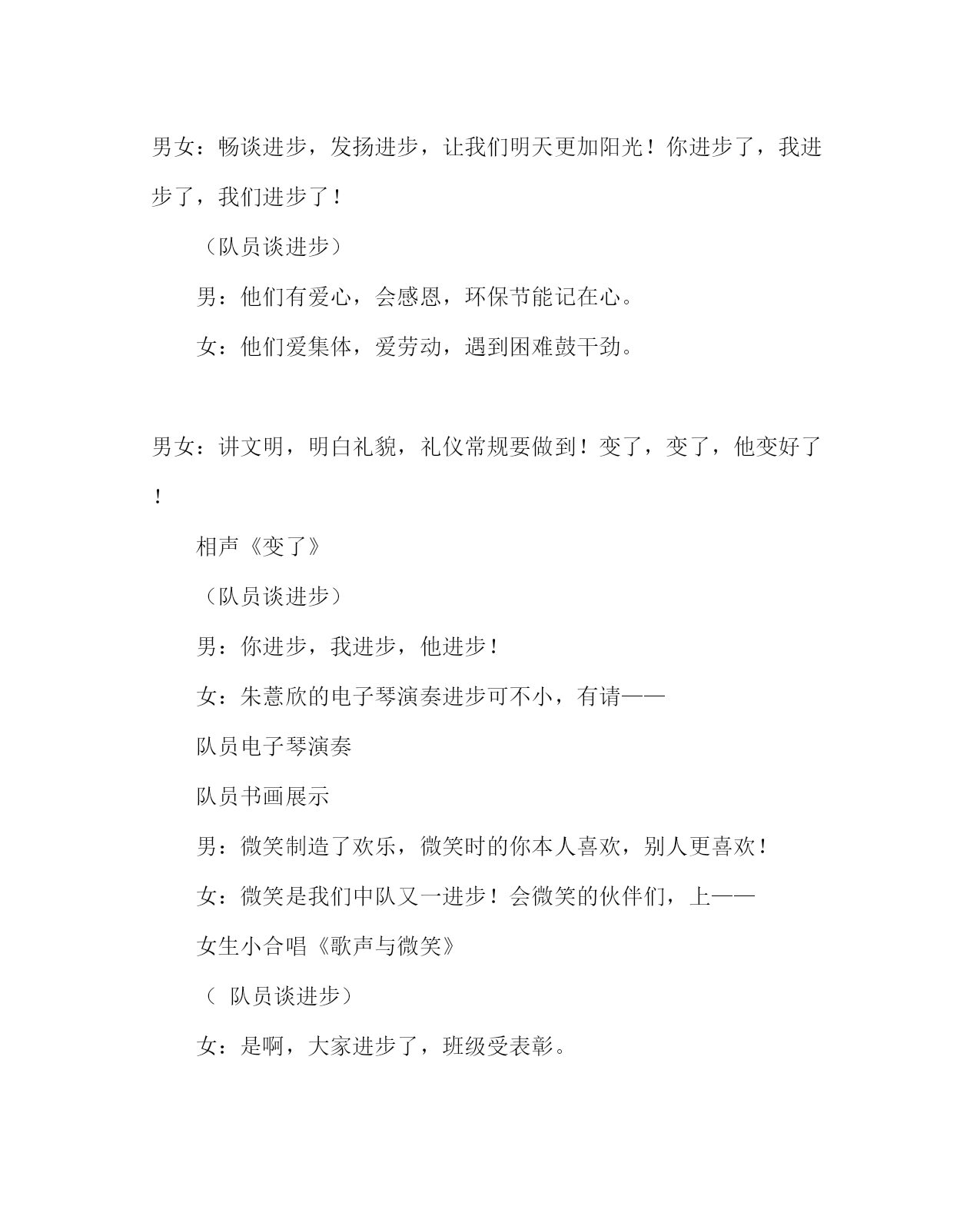 男女：畅谈进步，发扬进步，让我们明天更加阳光！你进步了，我进步了，我们进步了！

（队员谈进步）

男：他们有爱心，会感恩，环保节能记在心。

女：他们爱集体，爱劳动，遇到困难鼓干劲。

男女：讲文明，明白礼貌，礼仪常规要做到！变了，变了，他变好了！

相声《变了》

（队员谈进步）

男：你进步，我进步，他进步！

女：朱薏欣的电子琴演奏进步可不小，有请——

队员电子琴演奏

队员书画展示

男：微笑制造了欢乐，微笑时的你本人喜欢，别人更喜欢！

女：微笑是我们中队又一进步！会微笑的伙伴们，上——

女生小合唱《歌声与微笑》

（ 队员谈进步）

女：是啊，大家进步了，班级受表彰。